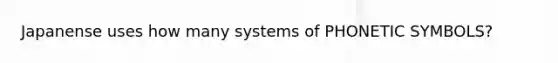 Japanense uses how many systems of PHONETIC SYMBOLS?